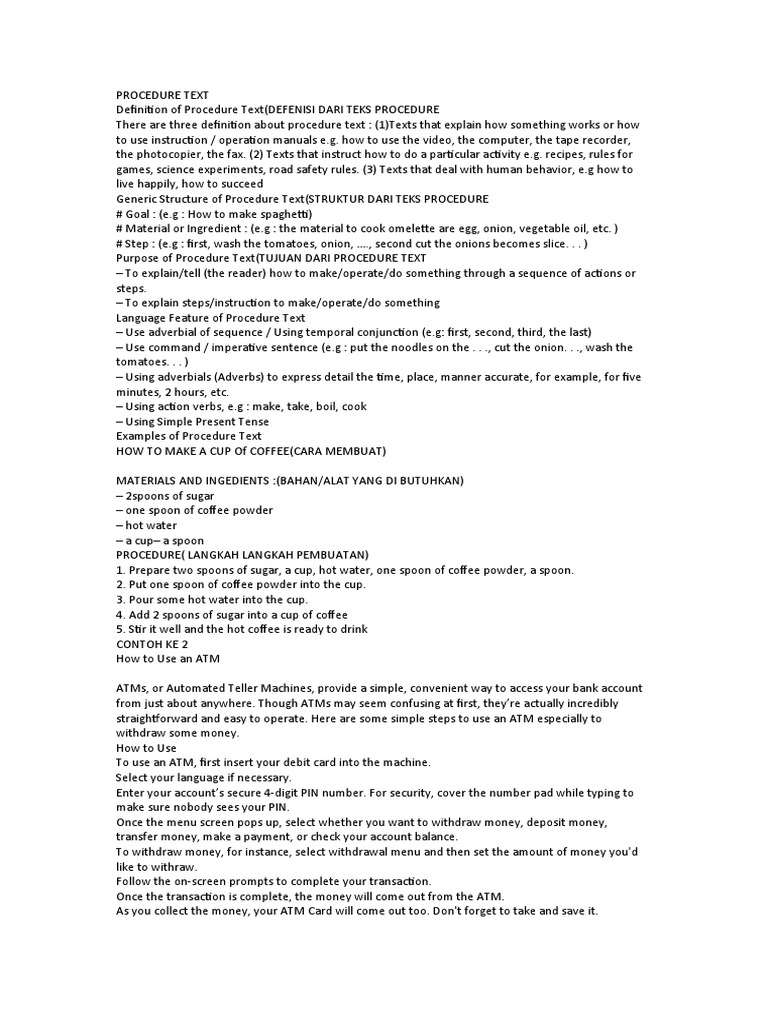 PROCEDURE TEXT
Definition of Procedure Text(DEFENISI DARI TEKS PROCEDURE
There are three definition about procedure text : (1)Texts that explain how something works or how to use instruction / operation manuals e.g. how to use the video, the computer, the tape recorder, the photocopier, the fax. (2) Texts that instruct how to do a particular activity e.g. recipes, rules for games, science experiments, road safety rules. (3) Texts that deal with human behavior, e.g how to live happily, how to succeed
Generic Structure of Procedure Text(STRUKTUR DARI TEKS PROCEDURE
# Goal : (e.g : How to make spaghetti)
# Material or Ingredient : (e.g : the material to cook omelette are egg, onion, vegetable oil, etc. )
# Step : (e.g : first, wash the tomatoes, onion, …., second cut the onions becomes slice. . . )
Purpose of Procedure Text(TUJUAN DARI PROCEDURE TEXT
– To explain/tell (the reader) how to make/operate/do something through a sequence of actions or steps.
– To explain steps/instruction to make/operate/do something
Language Feature of Procedure Text
– Use adverbial of sequence / Using temporal conjunction (e.g: first, second, third, the last)
– Use command / imperative sentence (e.g : put the noodles on the . . ., cut the onion. . ., wash the tomatoes. . . )
– Using adverbials (Adverbs) to express detail the time, place, manner accurate, for example, for five minutes, 2 hours, etc.
– Using action verbs, e.g : make, take, boil, cook
– Using Simple Present Tense
Examples of Procedure Text
HOW TO MAKE A CUP Of COFFEE(CARA MEMBUAT)

MATERIALS AND INGEDIENTS :(BAHAN/ALAT YANG DI BUTUHKAN)
– 2spoons of sugar
– one spoon of coffee powder
– hot water
– a cup– a spoon
PROCEDURE( LANGKAH LANGKAH PEMBUATAN)
1. Prepare two spoons of sugar, a cup, hot water, one spoon of coffee powder, a spoon.
2. Put one spoon of coffee powder into the cup.
3. Pour some hot water into the cup.
4. Add 2 spoons of sugar into a cup of coffee
5. Stir it well and the hot coffee is ready to drink
CONTOH KE 2
How to Use an ATM

ATMs, or Automated Teller Machines, provide a simple, convenient way to access your bank account from just about anywhere. Though ATMs may seem confusing at first, they're actually incredibly straightforward and easy to operate. Here are some simple steps to use an ATM especially to withdraw some money.
How to Use
To use an ATM, first insert your debit card into the machine.
Select your language if necessary.
Enter your account's secure 4-digit PIN number. For security, cover the number pad while typing to make sure nobody sees your PIN.
Once the menu screen pops up, select whether you want to withdraw money, deposit money, transfer money, make a payment, or check your account balance.
To withdraw money, for instance, select withdrawal menu and then set the amount of money you'd like to withraw.
Follow the on-screen prompts to complete your transaction.
Once the transaction is complete, the money will come out from the ATM.
As you collect the money, your ATM Card will come out too. Don't forget to take and save it.